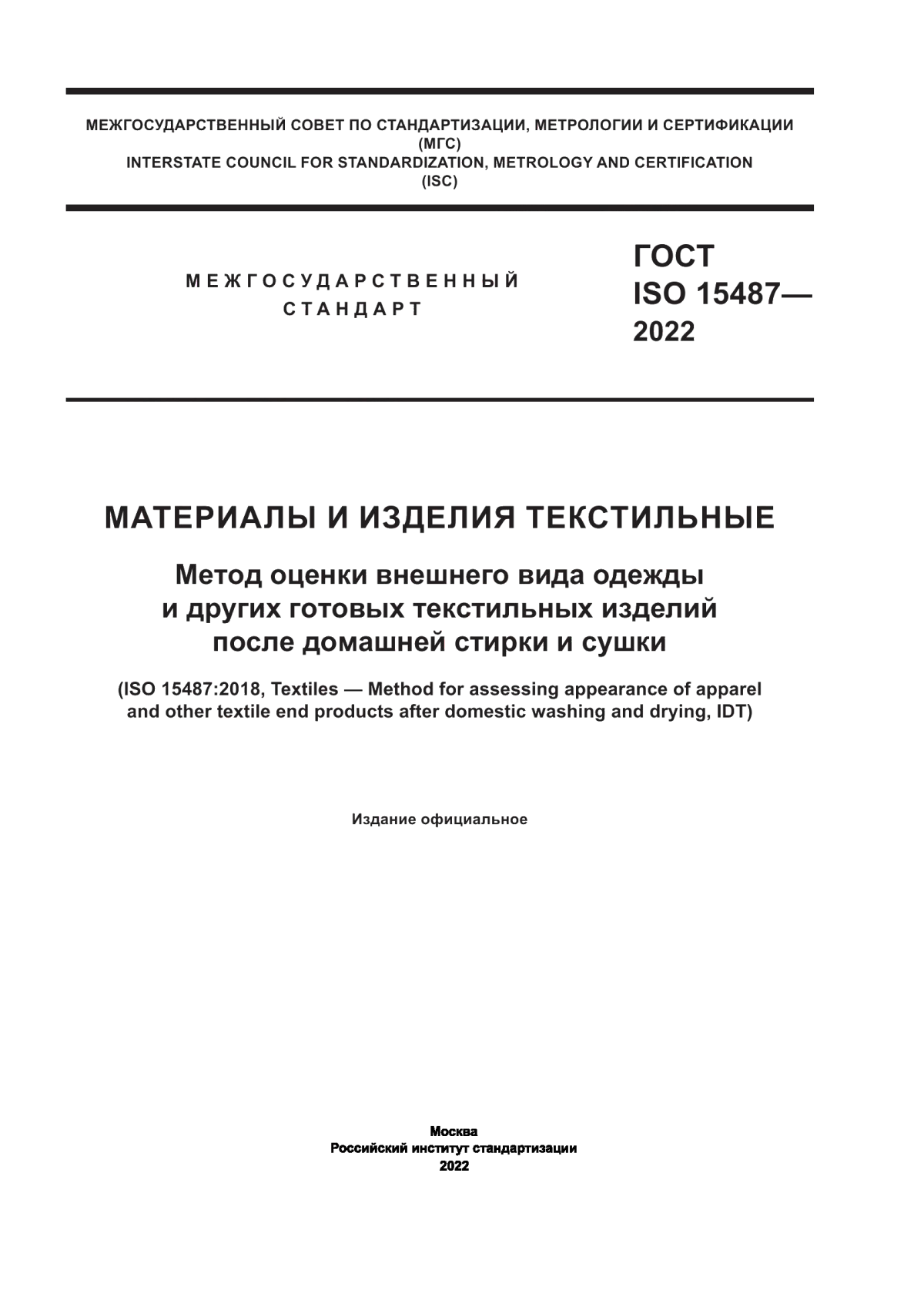 МЕЖГОСУДАРСТВЕННЫЙ СОВЕТ ПО СТАНДАРТИЗАЦИИ, МЕТРОЛОГИИ И СЕРТИФИКАЦИИ
(МГС)
INTERSTATE COUNCIL FOR STANDARDIZATION, METROLOGY AND CERTIFICATION
(ISC)

МЕЖГОСУДАРСТВЕННЫЙ
СТАНДАРТ

ГОСТ
ISO 15487—
2022

МАТЕРИАЛЫ И ИЗДЕЛИЯ ТЕКСТИЛЬНЫЕ

Метод оценки внешнего вида одежды и других готовых текстильных изделий после домашней стирки и сушки

(ISO 15487:2018, Textiles — Method for assessing appearance of apparel and other textile end products after domestic washing and drying, IDT)

Издание официальное

Москва
Российский институт стандартизации
2022